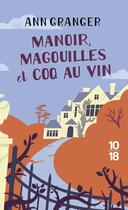 ANN GRANGER

MANOIR, MAGOUILLES et COQ AU VIN

10
18